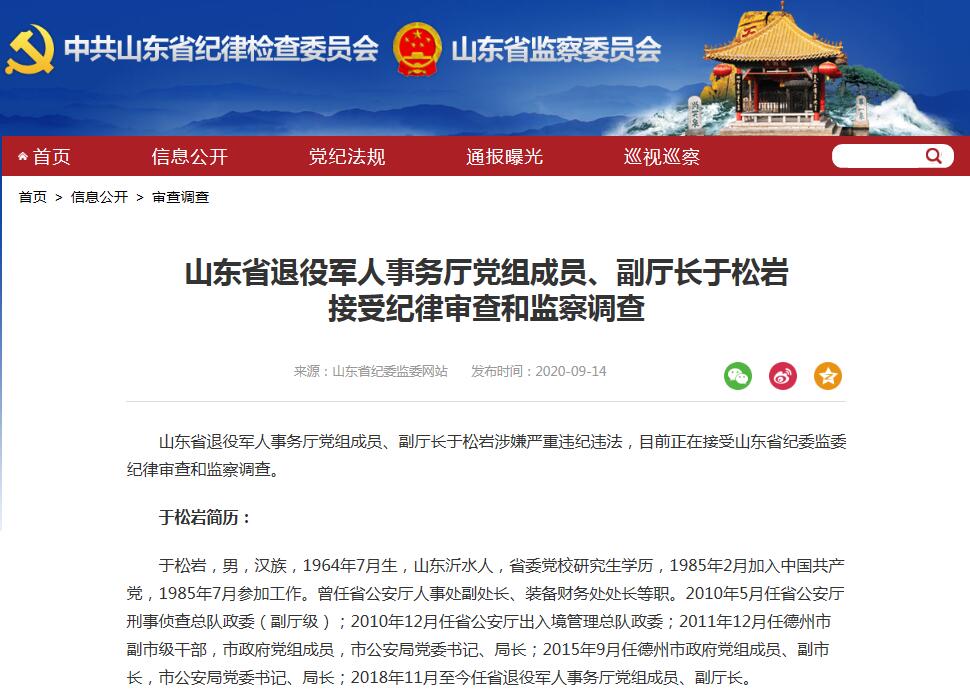 中共山东省纪律检查委员会 山东省监察委员会

首页 信息公开 党纪法规 通报曝光 巡视巡察

首页 > 信息公开 > 审查调查

山东省退役军人事务厅党组成员、副厅长于松岩接受纪律审查和监察调查

来源：山东省纪委监委网站 发布时间：2020-09-14

山东省退役军人事务厅党组成员、副厅长于松岩涉嫌严重违纪违法，目前正在接受山东省纪委监委纪律审查和监察调查。

于松岩简历：

于松岩，男，汉族，1964年7月生，山东沂水人，省委党校研究生学历，1985年2月加入中国共产党，1985年7月参加工作。曾任省公安厅人事处副处长、装备财务处处长等职。2010年5月任省公安厅刑事侦查总队政委（副厅级）；2010年12月任省公安厅出入境管理总队政委；2011年12月任德州市副市级干部，市政府党组成员，市公安局党委书记、局长；2015年9月任德州市政府党组成员、副市长，市公安局党委书记、局长；2018年11月至今任省退役军人事务厅党组成员、副厅长。